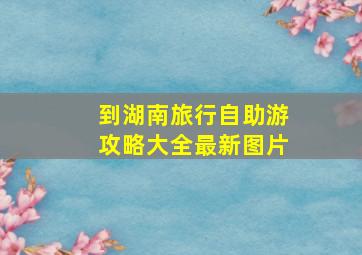 到湖南旅行自助游攻略大全最新图片